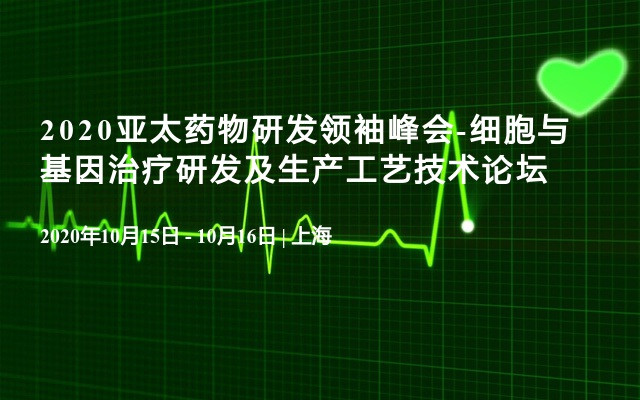 2020亚太药物研发领袖峰会-细胞与基因治疗研发及生产工艺技术论坛

2020年10月15日 - 10月16日 | 上海